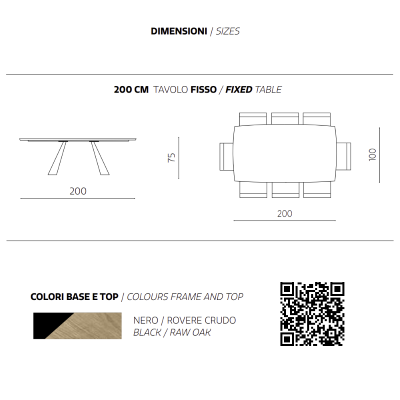 DIMENSIONI / SIZES

200 CM TAVOLO FISSO / FIXED TABLE

200

75

100

200

COLORI BASE E TOP / COLOURS FRAME AND TOP

NERO / ROVERE CRUDO
BLACK / RAW OAK